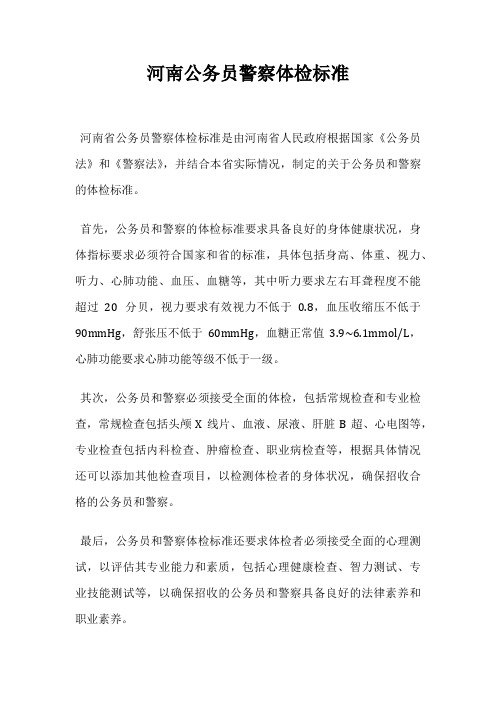 河南公务员警察体检标准

河南省公务员警察体检标准是由河南省人民政府根据国家《公务员法》和《警察法》，并结合本省实际情况，制定的关于公务员和警察的体检标准。

首先，公务员和警察的体检标准要求具备良好的身体健康状况，身体指标要求必须符合国家和省的标准，具体包括身高、体重、视力、听力、心肺功能、血压、血糖等，其中听力要求左右耳聋程度不能超过 20 分贝，视力要求有效视力不低于 0.8，血压收缩压不低于 90mmHg，舒张压不低于 60mmHg，血糖正常值 3.9~6.1mmol/L，心肺功能要求心肺功能等级不低于一级。

其次，公务员和警察必须接受全面的体检，包括常规检查和专业检查，常规检查包括头颅 X 线片、血液、尿液、肝脏 B 超、心电图等，专业检查包括内科检查、肿瘤检查、职业病检查等，根据具体情况还可以添加其他检查项目，以检测体检者的身体状况，确保招收合格的公务员和警察。

最后，公务员和警察体检标准还要求体检者必须接受全面的心理测试，以评估其专业能力和素质，包括心理健康检查、智力测试、专业技能测试等，以确保招收的公务员和警察具备良好的法律素养和职业素养。